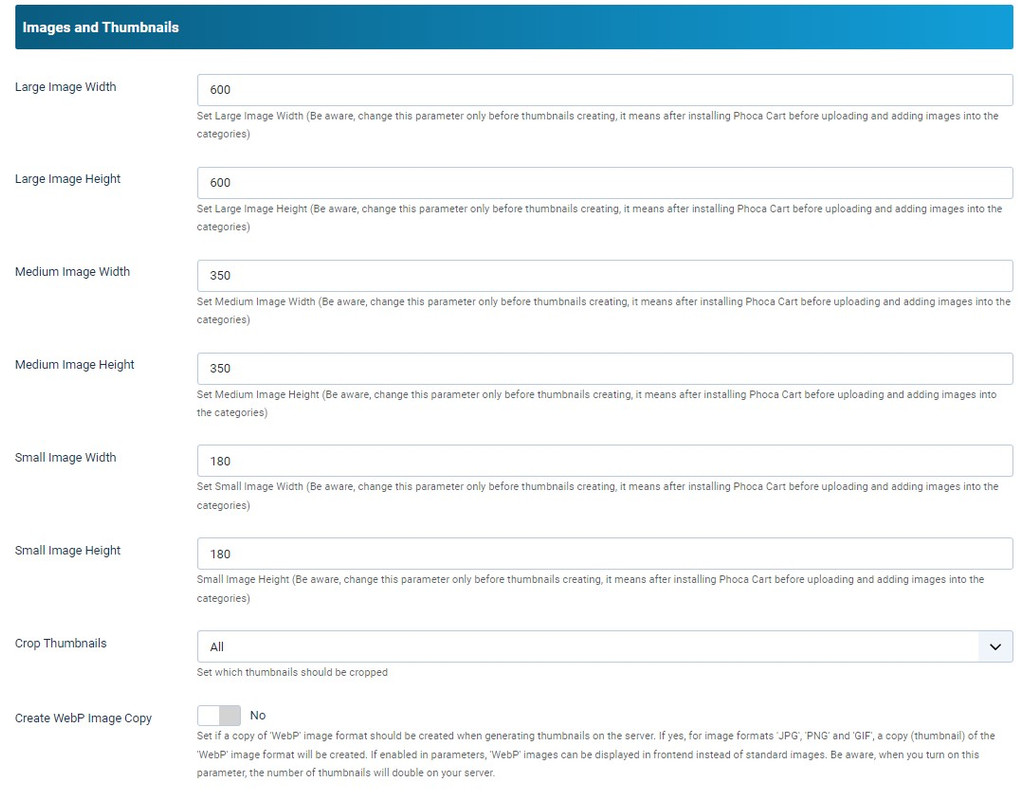 Images and Thumbnails

Large Image Width

600

Set Large Image Width (Be aware, change this parameter only before thumbnails creating, it means after installing Phoca Cart before uploading and adding images into the categories)

Large Image Height

600

Set Large Image Height (Be aware, change this parameter only before thumbnails creating, it means after installing Phoca Cart before uploading and adding images into the categories)

Medium Image Width

350

Set Medium Image Width (Be aware, change this parameter only before thumbnails creating, it means after installing Phoca Cart before uploading and adding images into the categories)

Medium Image Height

350

Set Medium Image Height (Be aware, change this parameter only before thumbnails creating, it means after installing Phoca Cart before uploading and adding images into the categories)

Small Image Width

180

Set Small Image Width (Be aware, change this parameter only before thumbnails creating, it means after installing Phoca Cart before uploading and adding images into the categories)

Small Image Height

180

Small Image Height (Be aware, change this parameter only before thumbnails creating, it means after installing Phoca Cart before uploading and adding images into the categories)

Crop Thumbnails

All

Set which thumbnails should be cropped

Create WebP Image Copy

No

Set if a copy of 'WebP' image format should be created when generating thumbnails on the server. If yes, for image formats 'JPG', 'PNG' and 'GIF', a copy (thumbnail) of the 'WebP' image format will be created. If enabled in parameters, 'WebP' images can be displayed in frontend instead of standard images. Be aware, when you turn on this parameter, the number of thumbnails will double on your server.